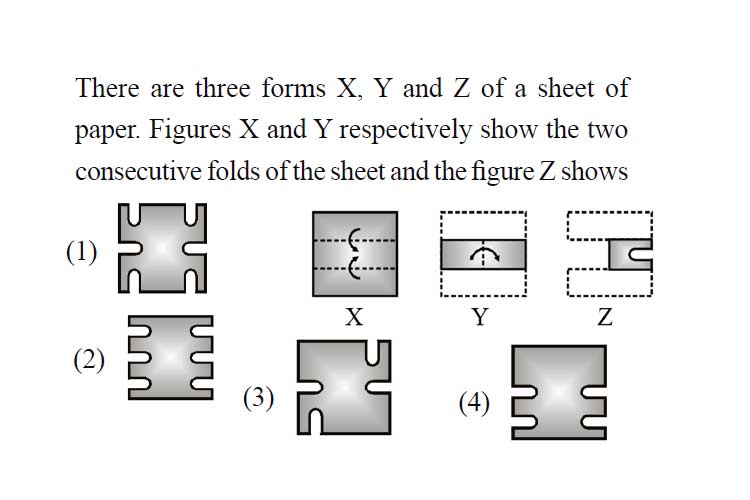 There are three forms X, Y and Z of a sheet of paper. Figures X and Y respectively show the two consecutive folds of the sheet and the figure Z shows

(1)

X

Y

Z

(2)

(3)

(4)